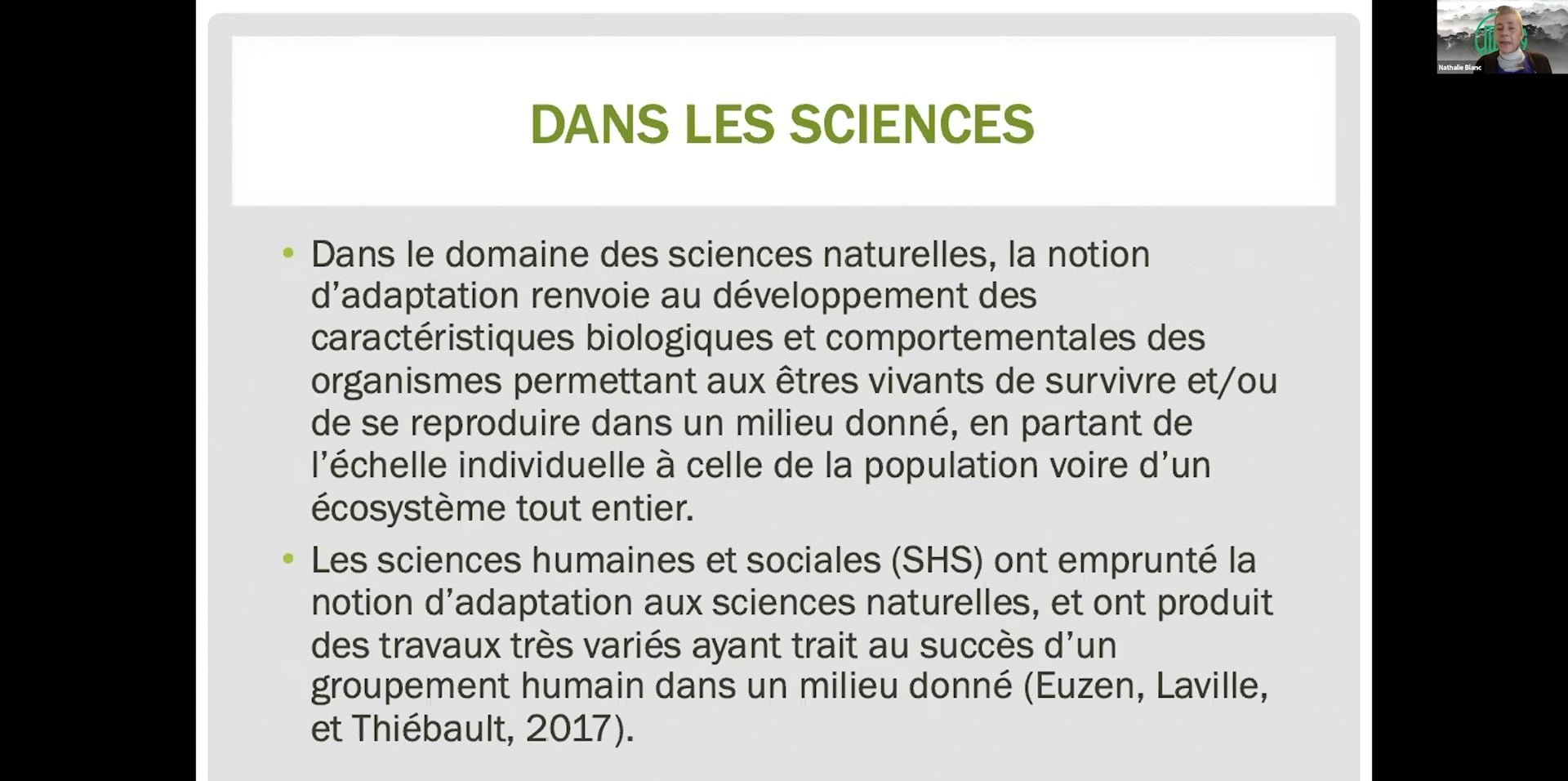 Nathalie Blanc

DANS LES SCIENCES

• Dans le domaine des sciences naturelles, la notion d'adaptation renvoie au développement des caractéristiques biologiques et comportementales des organismes permettant aux êtres vivants de survivre et/ou de se reproduire dans un milieu donné, en partant de l'échelle individuelle à celle de la population voire d'un écosystème tout entier.

• Les sciences humaines et sociales (SHS) ont emprunté la notion d'adaptation aux sciences naturelles, et ont produit des travaux très variés ayant trait au succès d'un groupement humain dans un milieu donné (Euzen, Laville, et Thiébault, 2017).